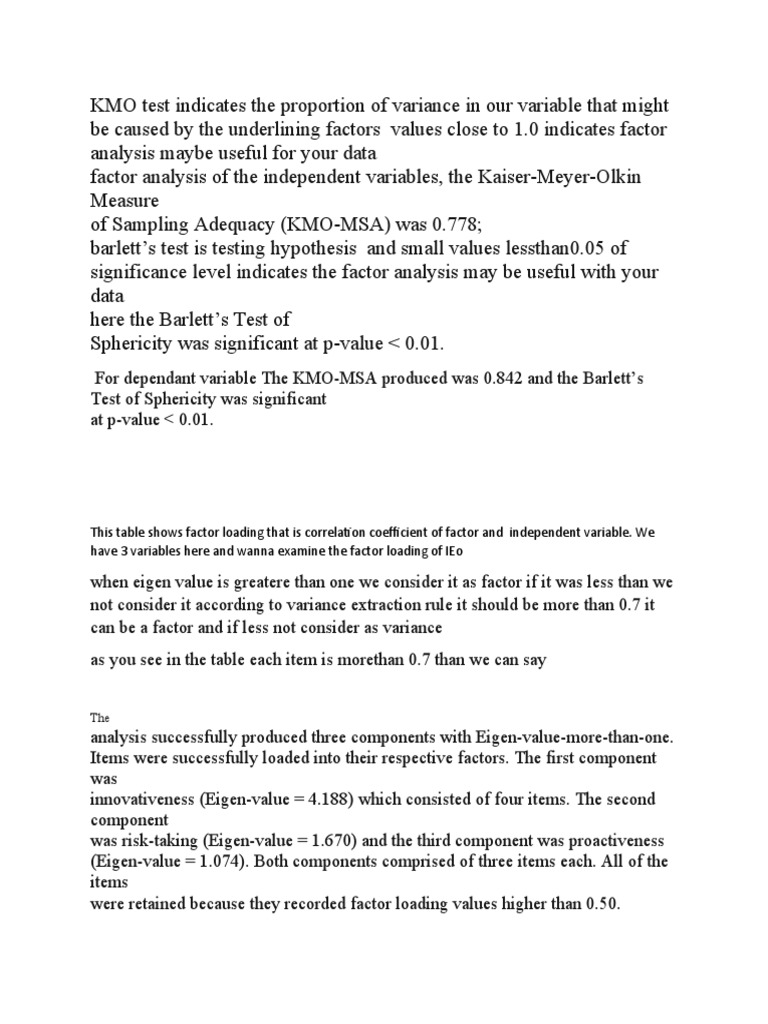 KMO test indicates the proportion of variance in our variable that might be caused by the underlining factors values close to 1.0 indicates factor analysis maybe useful for your data
factor analysis of the independent variables, the Kaiser-Meyer-Olkin Measure
of Sampling Adequacy (KMO-MSA) was 0.778;
barlett's test is testing hypothesis and small values lessthan0.05 of significance level indicates the factor analysis may be useful with your data
here the Barlett's Test of
Sphericity was significant at p-value < 0.01.

For dependant variable The KMO-MSA produced was 0.842 and the Barlett's Test of Sphericity was significant
at p-value < 0.01.

This table shows factor loading that is correlation coefficient of factor and independent variable. We have 3 variables here and wanna examine the factor loading of IEo

when eigen value is greatere than one we consider it as factor if it was less than we not consider it according to variance extraction rule it should be more than 0.7 it can be a factor and if less not consider as variance

as you see in the table each item is morethan 0.7 than we can say

The
analysis successfully produced three components with Eigen-value-more-than-one. Items were successfully loaded into their respective factors. The first component was
innovativeness (Eigen-value = 4.188) which consisted of four items. The second component
was risk-taking (Eigen-value = 1.670) and the third component was proactiveness (Eigen-value = 1.074). Both components comprised of three items each. All of the items
were retained because they recorded factor loading values higher than 0.50.